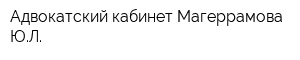 Адвокатский кабинет Магеррамова Ю.Л.